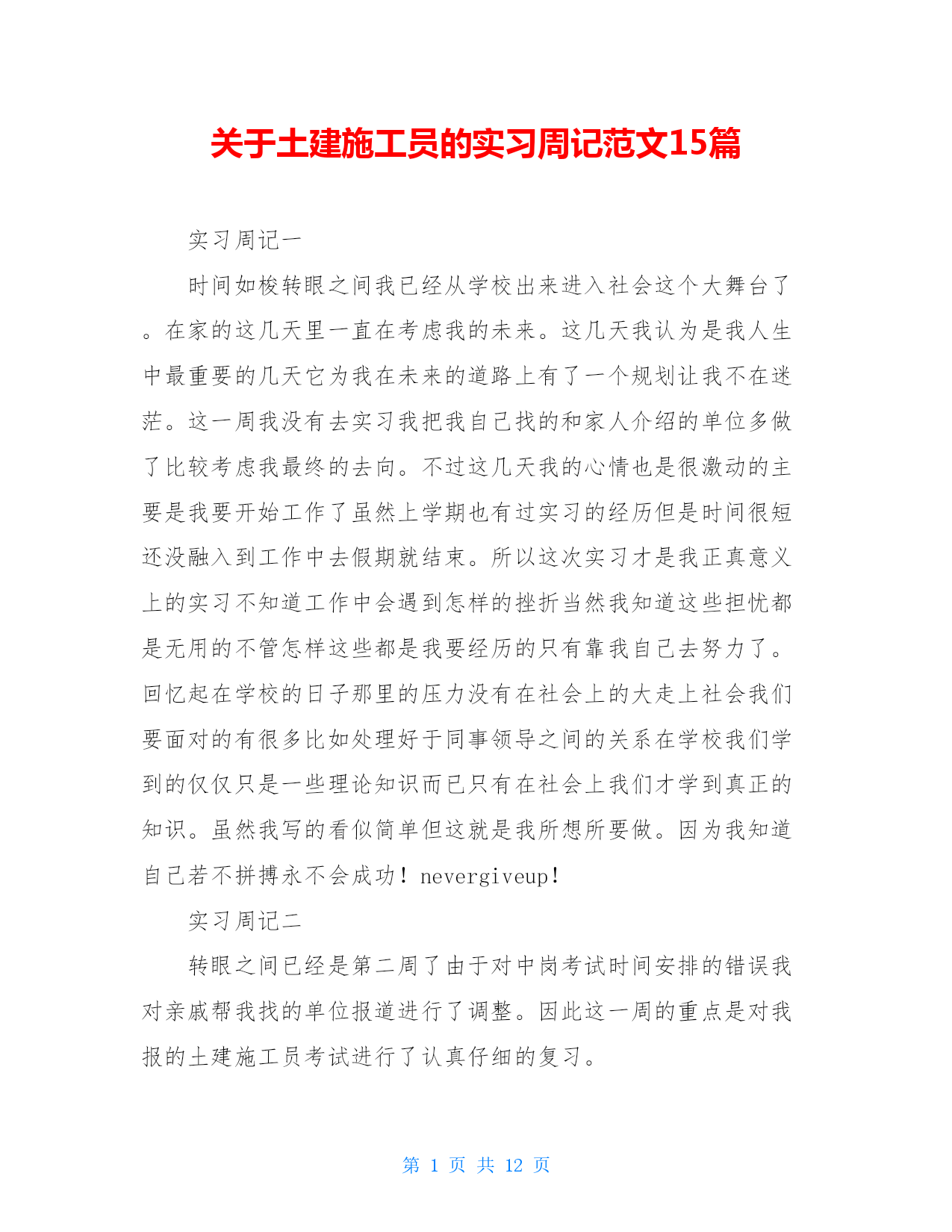 关于土建施工员的实习周记范文15篇

实习周记一

时间如梭转眼之间我已经从学校出来进入社会这个大舞台了。在家的这几天里一直在考虑我的未来。这几天我认为是我人生中最重要的几天它为我在未来的道路上有了一个规划让我不在迷茫。这一周我没有去实习我把我自己找的和家人介绍的单位多做了比较考虑我最终的去向。不过这几天我的心情也是很激动的主要是我要开始工作了虽然上学期也有过实习的经历但是时间很短还没融入到工作中去假期就结束。所以这次实习才是我正真意义上的实习不知道工作中会遇到怎样的挫折当然我知道这些担忧都是无用的不管怎样这些都是我要经历的只有靠我自己去努力了。回忆起在学校的日子那里的压力没有在社会上的大走上社会我们要面对的有很多比如处理好于同事领导之间的关系在学校我们学到的仅仅只是一些理论知识而已只有在社会上我们才学到真正的知识。虽然我写的看似简单但这就是我所想所要做。因为我知道自己若不拼搏永不会成功！nevergiveup！

实习周记二

转眼之间已经是第二周了由于对中岗考试时间安排的错误我对亲戚帮我找的单位报道进行了调整。因此这一周的重点是对我报的土建施工员考试进行了认真仔细的复习。

第 1 页 共 12 页